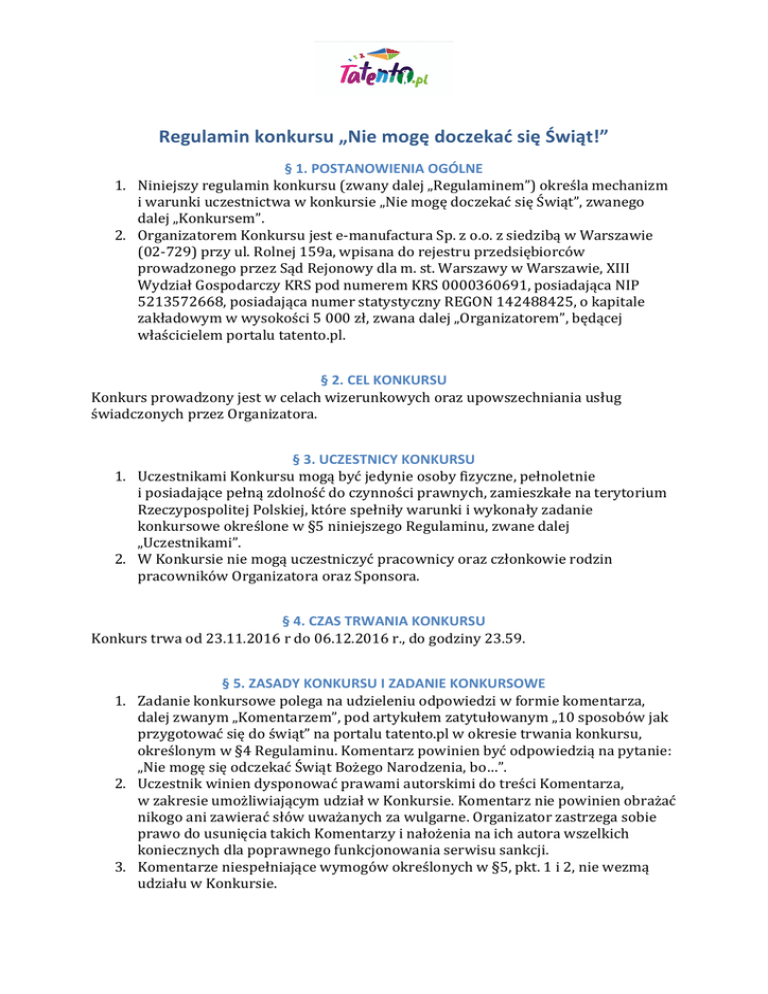 Tatento.pl

Regulamin konkursu „Nie mogę doczekać się Świąt!”

§ 1. POSTANOWIENIA OGÓLNE

1. Niniejszy regulamin konkursu (zwany dalej „Regulaminem”) określa mechanizm i warunki uczestnictwa w konkursie „Nie mogę doczekać się Świąt”, zwanego dalej „Konkursem”.
2. Organizatorem Konkursu jest e-manufactura Sp. z o.o. z siedzibą w Warszawie (02-729) przy ul. Rolnej 159a, wpisana do rejestru przedsiębiorców prowadzonego przez Sąd Rejonowy dla m. st. Warszawy w Warszawie, XIII Wydział Gospodarczy KRS pod numerem KRS 0000360691, posiadająca NIP 5213572668, posiadająca numer statystyczny REGON 142488425, o kapitale zakładowym w wysokości 5 000 zł, zwana dalej „Organizatorem”, będącej właścicielem portalu tatento.pl.

§ 2. CEL KONKURSU

Konkurs prowadzony jest w celach wizerunkowych oraz upowszechniania usług świadczonych przez Organizatora.

§ 3. UCZESTNICY KONKURSU

1. Uczestnikami Konkursu mogą być jedynie osoby fizyczne, pełnoletnie i posiadające pełną zdolność do czynności prawnych, zamieszkałe na terytorium Rzeczypospolitej Polskiej, które spełniły warunki i wykonały zadanie konkursowe określone w §5 niniejszego Regulaminu, zwane dalej „Uczestnikami”.
2. W Konkursie nie mogą uczestniczyć pracownicy oraz członkowie rodzin pracowników Organizatora oraz Sponsora.

§ 4. CZAS TRWANIA KONKURSU

Konkurs trwa od 23.11.2016 r do 06.12.2016 r., do godziny 23.59.

§ 5. ZASADY KONKURSU I ZADANIE KONKURSOWE

1. Zadanie konkursowe polega na udzieleniu odpowiedzi w formie komentarza, dalej zwanym „Komentarzem”, pod artykułem zatytułowanym „10 sposobów jak przygotować się do świąt” na portalu tatento.pl w okresie trwania konkursu, określonym w §4 Regulaminu. Komentarz powinien być odpowiedzią na pytanie: „Nie mogę się odczekać Świąt Bożego Narodzenia, bo…”.
2. Uczestnik winien dysponować prawami autorskimi do treści Komentarza, w zakresie umożliwiającym udział w Konkursie. Komentarz nie powinien obrażać nikogo ani zawierać słów uważanych za wulgarne. Organizator zastrzega sobie prawo do usunięcia takich Komentarzy i nałożenia na ich autora wszelkich koniecznych dla poprawnego funkcjonowania serwisu sankcji.
3. Komentarze niespełniające wymogów określonych w §5, pkt. 1 i 2, nie wezmą udziału w Konkursie.